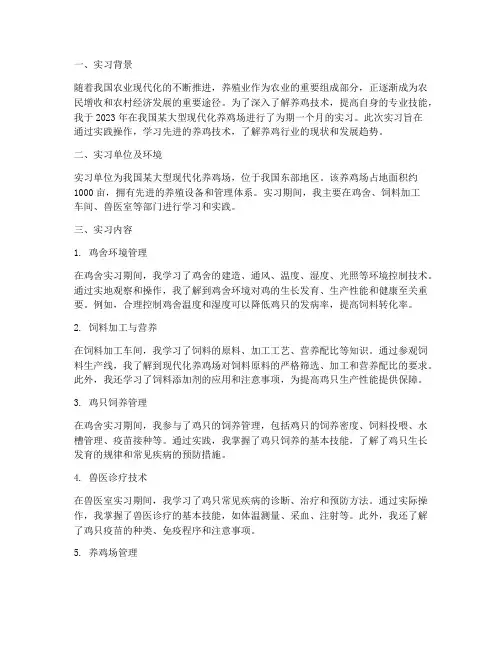 一、实习背景

随着我国农业现代化的不断推进，养殖业作为农业的重要组成部分，正逐渐成为农民增收和农村经济发展的重要途径。为了深入了解养鸡技术，提高自身的专业技能，我于 2023 年在我国某大型现代化养鸡场进行了为期一个月的实习。此次实习旨在通过实践操作，学习先进的养鸡技术，了解养鸡行业的现状和发展趋势。

二、实习单位及环境

实习单位为我国某大型现代化养鸡场，位于我国东部地区。该养鸡场占地面积约 1000 亩，拥有先进的养殖设备和管理体系。实习期间，我主要在鸡舍、饲料加工车间、兽医室等部门进行学习和实践。

三、实习内容

1. 鸡舍环境管理

在鸡舍实习期间，我学习了鸡舍的建造、通风、温度、湿度、光照等环境控制技术。通过实地观察和操作，我了解到鸡舍环境对鸡的生长发育、生产性能和健康至关重要。例如，合理控制鸡舍温度和湿度可以降低鸡只的发病率，提高饲料转化率。

2. 饲料加工与营养

在饲料加工车间，我学习了饲料的原料、加工工艺、营养配比等知识。通过参观饲料生产线，我了解到现代化养鸡场对饲料原料的严格筛选、加工和营养配比的要求。此外，我还学习了饲料添加剂的应用和注意事项，为提高鸡只生产性能提供保障。

3. 鸡只饲养管理

在鸡舍实习期间，我参与了鸡只的饲养管理，包括鸡只的饲养密度、饲料投喂、水槽管理、疫苗接种等。通过实践，我掌握了鸡只饲养的基本技能，了解了鸡只生长发育的规律和常见疾病的预防措施。

4. 兽医诊疗技术

在兽医室实习期间，我学习了鸡只常见疾病的诊断、治疗和预防方法。通过实际操作，我掌握了兽医诊疗的基本技能，如体温测量、采血、注射等。此外，我还了解了鸡只疫苗的种类、免疫程序和注意事项。

5. 养鸡场管理